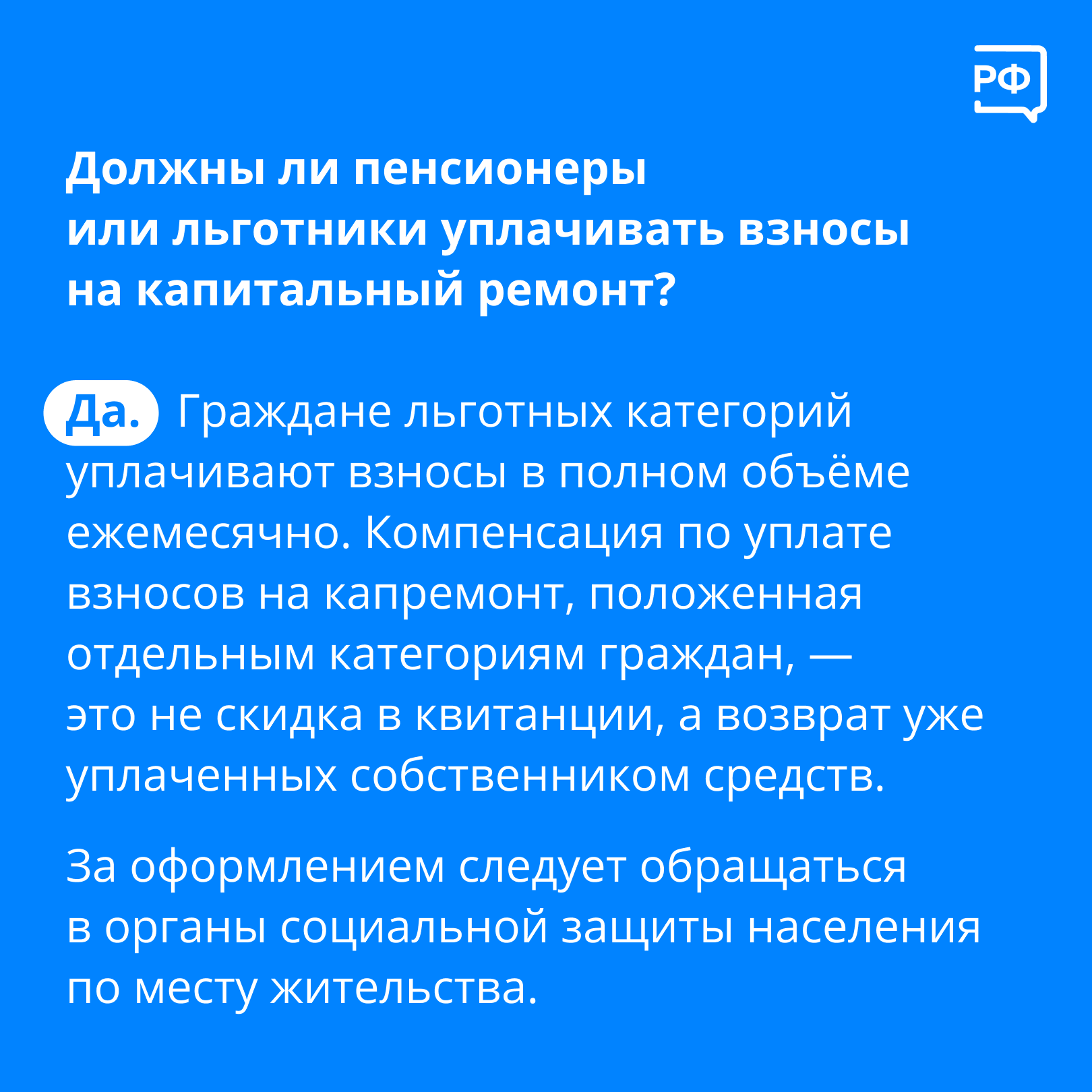 РФ

Должны ли пенсионеры или льготники уплачивать взносы на капитальный ремонт?

Да. Граждане льготных категорий уплачивают взносы в полном объёме ежемесячно. Компенсация по уплате взносов на капремонт, положенная отдельным категориям граждан, — это не скидка в квитанции, а возврат уже уплаченных собственником средств.

За оформлением следует обращаться в органы социальной защиты населения по месту жительства.